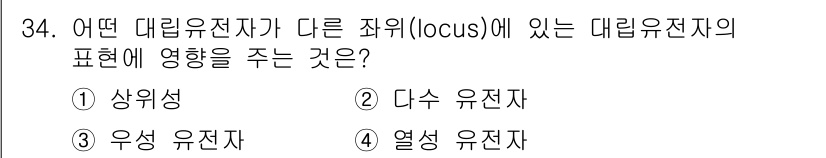 34. 어떤 대립유전자가 다른 좌위(locus)에 있는 대립유전자의 표현에 영향을 주는 것은?

① 상위성
② 다수 유전자
③ 우성 유전자
④ 열성 유전자